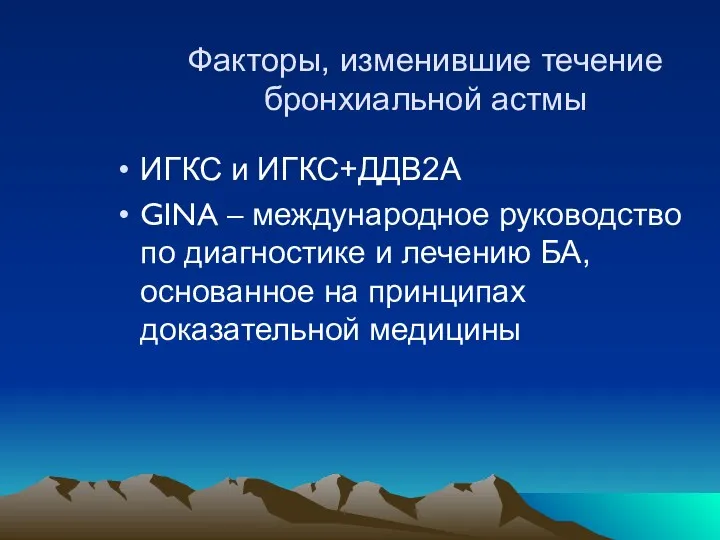 Факторы, изменившие течение бронхиальной астмы

• ИГКС и ИГКС+ДДВ2А
• GINA – международное руководство по диагностике и лечению БА, основанное на принципах доказательной медицины